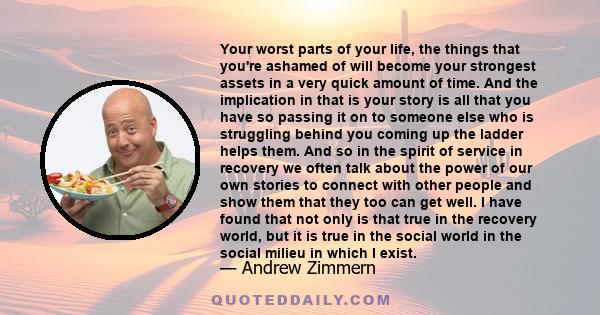 Your worst parts of your life, the things that you're ashamed of will become your strongest assets in a very quick amount of time. And the implication in that is your story is all that you have so passing it on to someone else who is struggling behind you coming up the ladder helps them. And so in the spirit of service in recovery we often talk about the power of our own stories to connect with other people and show them that they too can get well. I have found that not only is that true in the recovery world, but it is true in the social world in the social milieu in which I exist.

— Andrew Zimmern

QUOTEDDAILY.COM